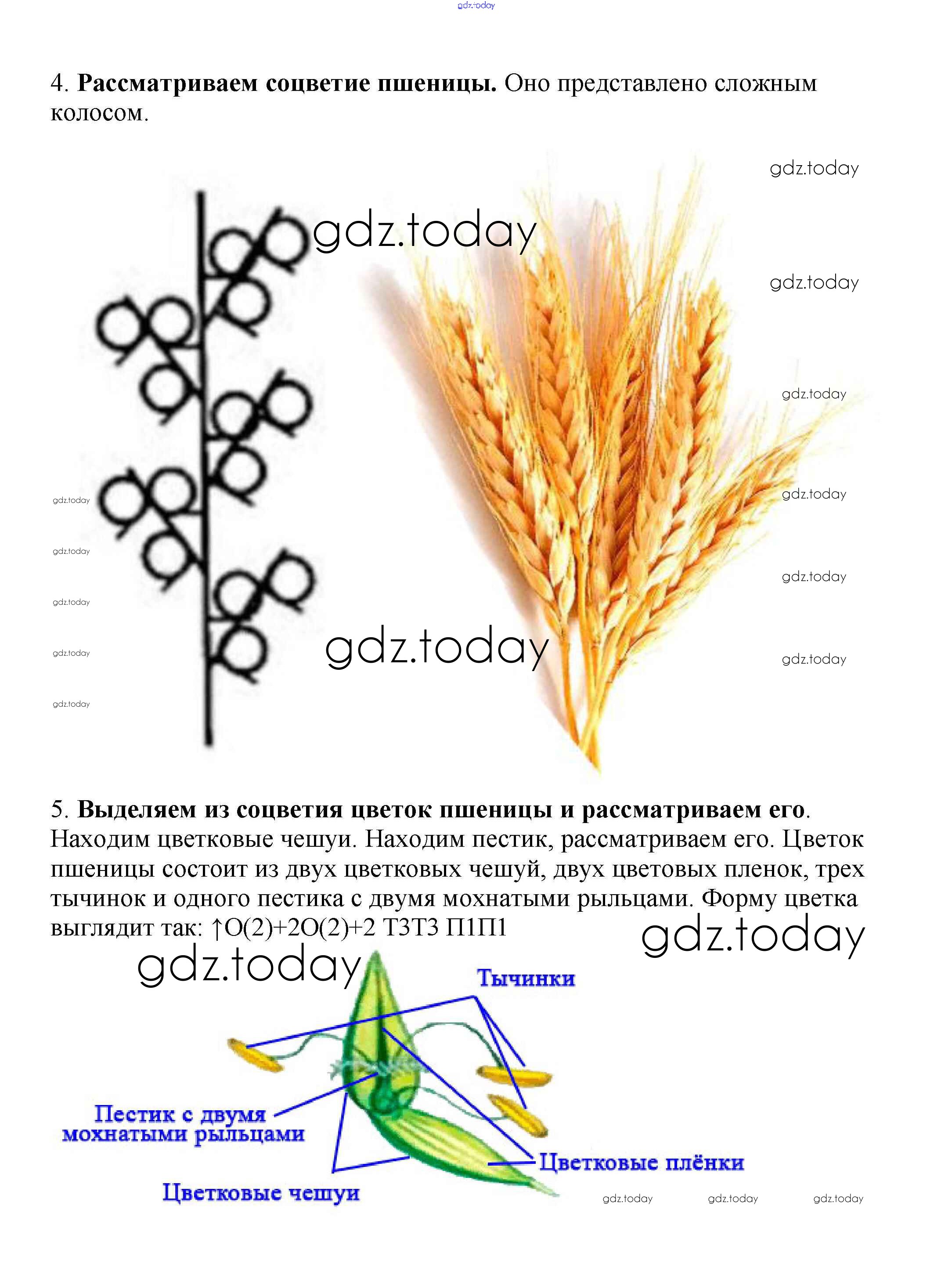 4. Рассматриваем соцветие пшеницы. Оно представлено сложным колосом.

5. Выделяем из соцветия цветок пшеницы и рассматриваем его. Находим цветковые чешуи. Находим пестик, рассматриваем его. Цветок пшеницы состоит из двух цветковых чешуй, двух цветовых пленок, трех тычинок и одного пестика с двумя мохнатыми рыльцами. Форму цветка выглядит так: ↑О(2)+2О(2)+2 Т3Т3 П1П1

Тычинки

Пестик с двумя мохнатыми рыльцами

Цветковые плёнки

Цветковые чешуи

gdz.today